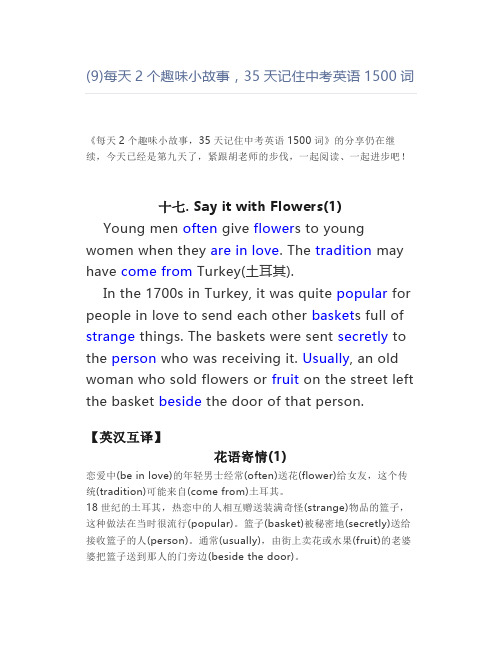 (9)每天 2 个趣味小故事，35 天记住中考英语 1500 词

《每天 2 个趣味小故事，35 天记住中考英语 1500 词》的分享仍在继续，今天已经是第九天了，紧跟胡老师的步伐，一起阅读、一起进步吧！

十七. Say it with Flowers(1)

Young men often give flowers to young women when they are in love. The tradition may have come from Turkey(土耳其).

In the 1700s in Turkey, it was quite popular for people in love to send each other baskets full of strange things. The baskets were sent secretly to the person who was receiving it. Usually, an old woman who sold flowers or fruit on the street left the basket beside the door of that person.

【英汉互译】

花语寄情(1)

恋爱中(be in love)的年轻男士经常(often)送花(flower)给女友，这个传统(tradition)可能来自(come from)土耳其。
18 世纪的土耳其，热恋中的人相互赠送装满奇怪(strange)物品的篮子，这种做法在当时很流行(popular)。篮子(basket)被秘密地(secretly)送给接收篮子的人(person)。通常(usually)，由街上卖花或水果(fruit)的老婆婆把篮子送到那人的门旁边(beside the door)。